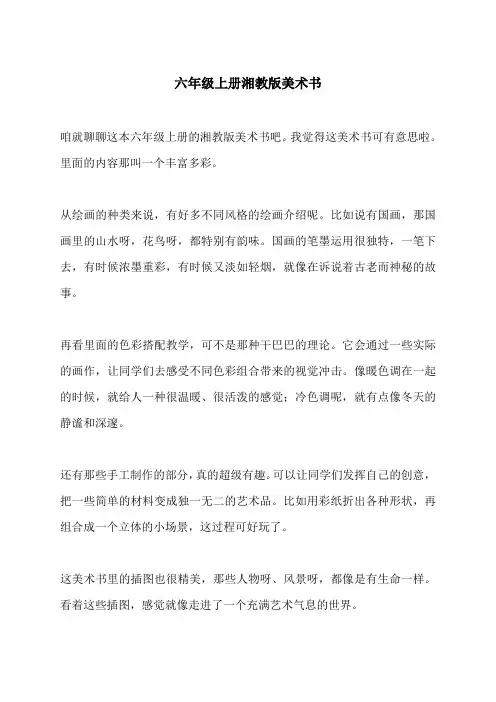 六年级上册湘教版美术书

咱就聊聊这本六年级上册的湘教版美术书吧。我觉得这美术书可有意思啦。里面的内容那叫一个丰富多彩。

从绘画的种类来说，有好多不同风格的绘画介绍呢。比如说有国画，那国画里的山水呀，花鸟呀，都特别有韵味。国画的笔墨运用很独特，一笔下去，有时候浓墨重彩，有时候又淡如轻烟，就像在诉说着古老而神秘的故事。

再看里面的色彩搭配教学，可不是那种干巴巴的理论。它会通过一些实际的画作，让同学们去感受不同色彩组合带来的视觉冲击。像暖色调在一起的时候，就给人一种很温暖、很活泼的感觉；冷色调呢，就有点像冬天的静谧和深邃。

还有那些手工制作的部分，真的超级有趣。可以让同学们发挥自己的创意，把一些简单的材料变成独一无二的艺术品。比如用彩纸折出各种形状，再组合成一个立体的小场景，这过程可好玩了。

这美术书里的插图也很精美，那些人物呀、风景呀，都像是有生命一样。看着这些插图，感觉就像走进了一个充满艺术气息的世界。